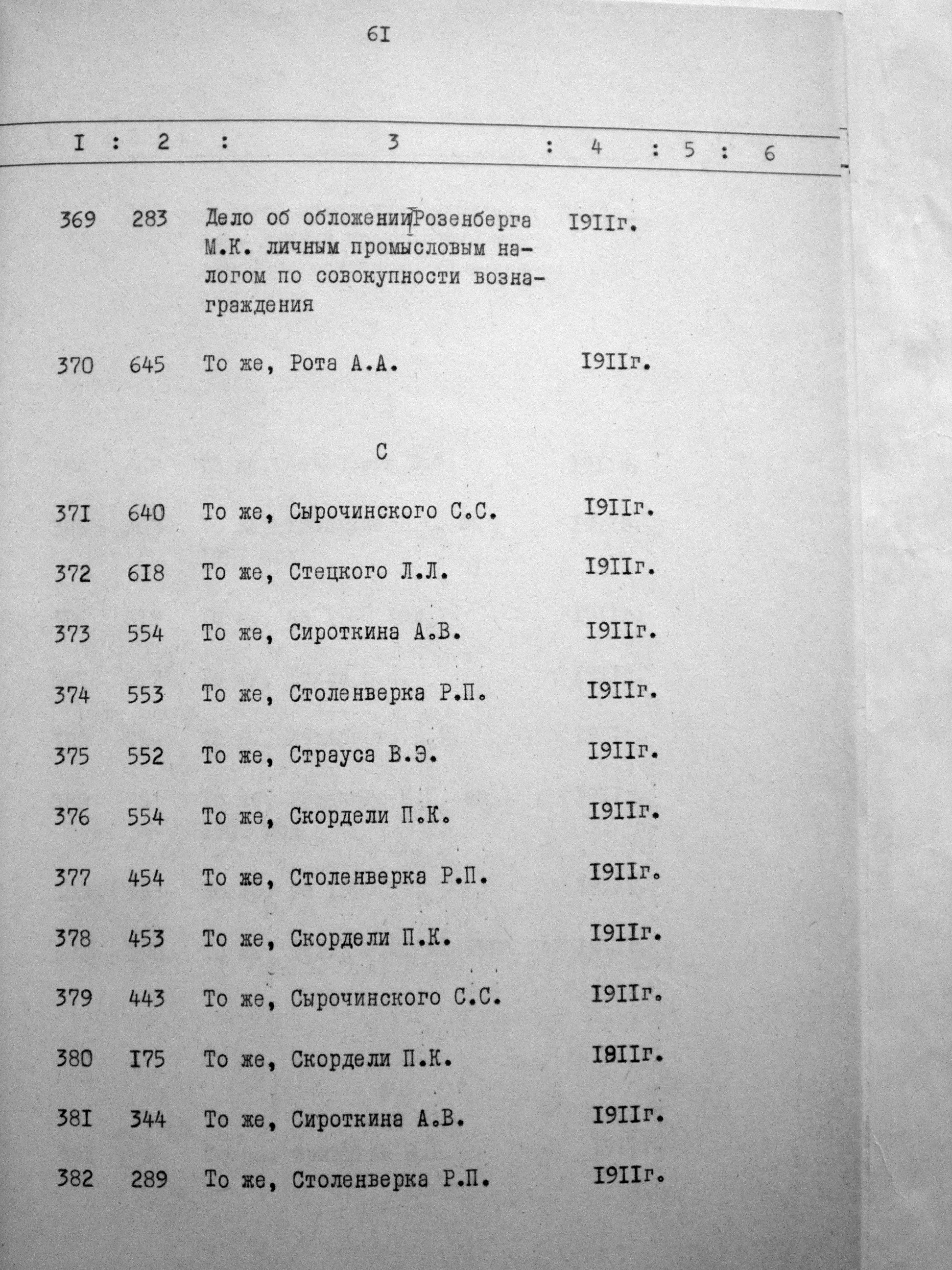 6I

| I | 2 | 3 | 4 | 5 | 6 |
|---|---|---|---|---|---|
| 369 | 283 | Дело об обложении Розенберга М.К. личным промысловым налогом по совокупности вознаграждения | I9IIг. | | |
| 370 | 645 | То же, Рота А.А. | I9IIг. | | |
| | | С | | | |
| 37I | 640 | То же, Сырочинского С.С. | I9IIг. | | |
| 372 | 6I8 | То же, Стецкого Л.Л. | I9IIг. | | |
| 373 | 554 | То же, Сироткина А.В. | I9IIг. | | |
| 374 | 553 | То же, Столенверка Р.П. | I9IIг. | | |
| 375 | 552 | То же, Страуса В.Э. | I9IIг. | | |
| 376 | 554 | То же, Скордели П.К. | I9IIг. | | |
| 377 | 454 | То же, Столенверка Р.П. | I9IIг. | | |
| 378 | 453 | То же, Скордели П.К. | I9IIг. | | |
| 379 | 443 | То же, Сырочинского С.С. | I9IIг. | | |
| 380 | I75 | То же, Скордели П.К. | I8IIг. | | |
| 38I | 344 | То же, Сироткина А.В. | I9IIг. | | |
| 382 | 289 | То же, Столенверка Р.П. | I9IIг. | | |